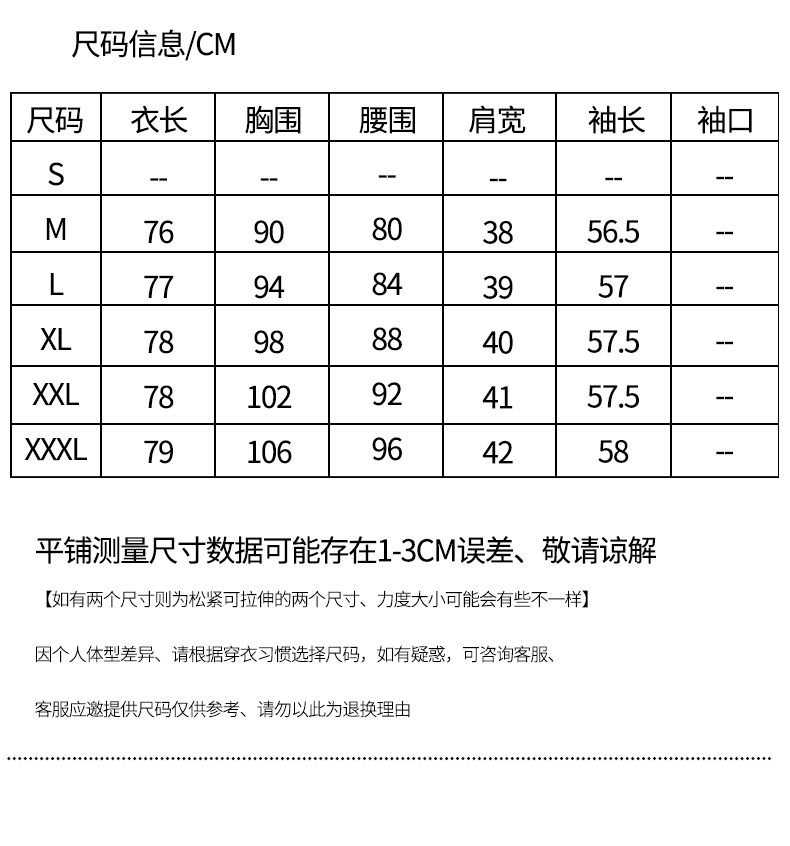 尺码信息/CM

| 尺码 | 衣长 | 胸围 | 腰围 | 肩宽 | 袖长 | 袖口 |
|---|---|---|---|---|---|---|
| S | -- | -- | -- | -- | -- | -- |
| M | 76 | 90 | 80 | 38 | 56.5 | -- |
| L | 77 | 94 | 84 | 39 | 57 | -- |
| XL | 78 | 98 | 88 | 40 | 57.5 | -- |
| XXL | 78 | 102 | 92 | 41 | 57.5 | -- |
| XXXL | 79 | 106 | 96 | 42 | 58 | -- |

平铺测量尺寸数据可能存在1-3CM误差、敬请谅解

【如有两个尺寸则为松紧可拉伸的两个尺寸、力度大小可能会有些不一样】

因个人体型差异、请根据穿衣习惯选择尺码，如有疑惑，可咨询客服、

客服应邀提供尺码仅供参考、请勿以此为退换理由